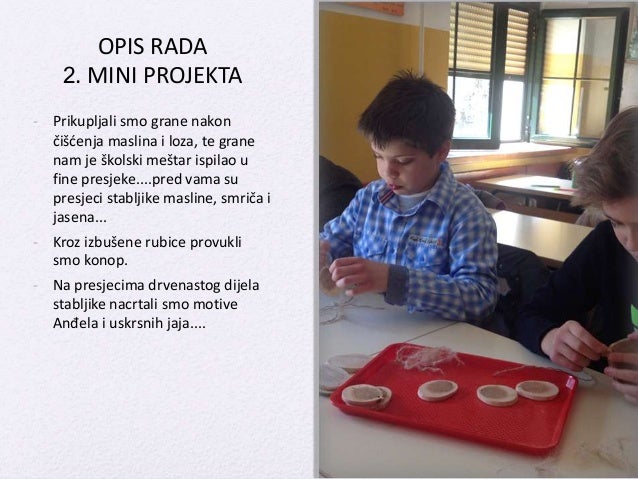 OPIS RADA
2. MINI PROJEKTA

- Prikupljali smo grane nakon čišćenja maslina i loza, te grane nam je školski meštar ispilao u fine presjeke....pred vama su presjeci stabljike masline, smriča i jasena...
- Kroz izbušene rubice provukli smo konop.
- Na presjecima drvenastog dijela stabljike nacrtali smo motive Anđela i uskrsnih jaja....